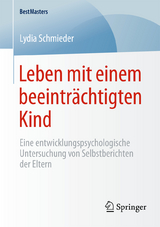 BestMasters

Lydia Schmieder

Leben mit einem beeinträchtigten Kind

Eine entwicklungspsychologische Untersuchung von Selbstberichten der Eltern

Springer